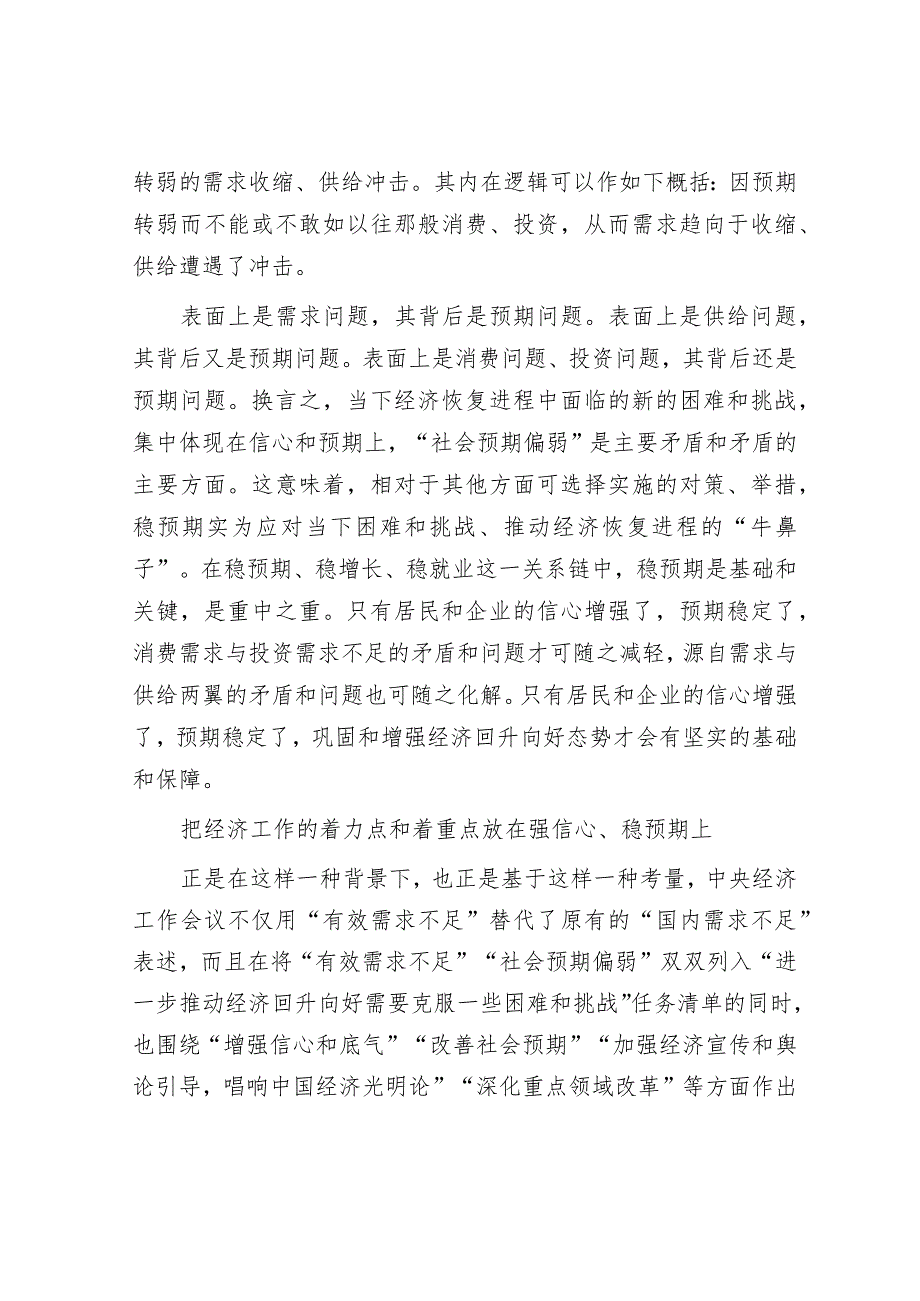 转弱的需求收缩、供给冲击。其内在逻辑可以作如下概括：因预期转弱而不能或不敢如以往那般消费、投资，从而需求趋向于收缩、供给遭遇了冲击。

表面上是需求问题，其背后是预期问题。表面上是供给问题，其背后又是预期问题。表面上是消费问题、投资问题，其背后还是预期问题。换言之，当下经济恢复进程中面临的新的困难和挑战，集中体现在信心和预期上，“社会预期偏弱”是主要矛盾和矛盾的主要方面。这意味着，相对于其他方面可选择实施的对策、举措，稳预期实为应对当下困难和挑战、推动经济恢复进程的“牛鼻子”。在稳预期、稳增长、稳就业这一关系链中，稳预期是基础和关键，是重中之重。只有居民和企业的信心增强了，预期稳定了，消费需求与投资需求不足的矛盾和问题才可随之减轻，源自需求与供给两翼的矛盾和问题也可随之化解。只有居民和企业的信心增强了，预期稳定了，巩固和增强经济回升向好态势才会有坚实的基础和保障。

把经济工作的着力点和着重点放在强信心、稳预期上

正是在这样一种背景下，也正是基于这样一种考量，中央经济工作会议不仅用“有效需求不足”替代了原有的“国内需求不足”表述，而且在将“有效需求不足”“社会预期偏弱”双双列入“进一步推动经济回升向好需要克服一些困难和挑战”任务清单的同时，也围绕“增强信心和底气”“改善社会预期”“加强经济宣传和舆论引导，唱响中国经济光明论”“深化重点领域改革”等方面作出